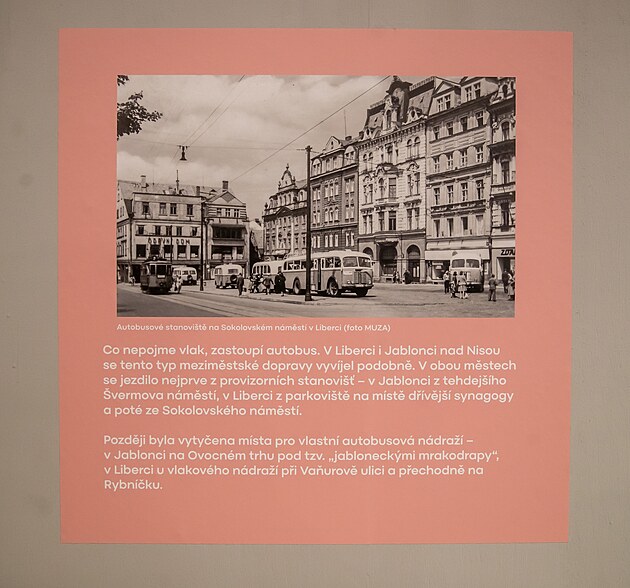 Autobusové stanoviště na Sokolovském náměstí v Liberci (foto MUZA)

Co nepojme vlak, zastoupí autobus. V Liberci i Jablonci nad Nisou se tento typ meziměstské dopravy vyvíjel podobně. V obou městech se jezdilo nejprve z provizorních stanovišť – v Jablonci z tehdejšího Švermova náměstí, v Liberci z parkoviště na místě dřívější synagogy a poté ze Sokolovského náměstí.

Později byla vytyčena místa pro vlastní autobusová nádraží – v Jablonci na Ovocném trhu pod tzv. „jabloneckými mrakodrapy“, v Liberci u vlakového nádraží při Vaňurově ulici a přechodně na Rybníčku.